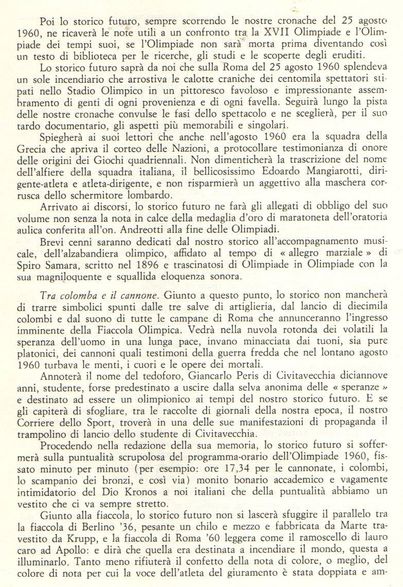 Poi lo storico futuro, sempre scorrendo le nostre cronache del 25 agosto 1960, ne ricaverà le note utili a un confronto tra la XVII Olimpiade e l'Olimpiade dei tempi suoi, se l'Olimpiade non sarà morta prima diventando così un testo di biblioteca per le ricerche, gli studi e le scoperte degli eruditi.

Lo storico futuro saprà da noi che sulla Roma del 25 agosto 1960 splendeva un sole incendiario che arrostiva le calotte craniche dei centomila spettatori stipati nello Stadio Olimpico in un pittoresco favoloso e impressionante assembramento di genti di ogni provenienza e di ogni favella. Seguirà lungo la pista delle nostre cronache convulse le fasi dello spettacolo e ne sceglierà, per il suo tardo documentario, gli aspetti più memorabili e singolari.

Spiegherà ai suoi lettori che anche nell'agosto 1960 era la squadra della Grecia che apriva il corteo delle Nazioni, a protocollare testimonianza di onore delle origini dei Giochi quadriennali. Non dimenticherà la trascrizione del nome dell'alfiere della squadra italiana, il bellicosissimo Edoardo Mangiarotti, dirigente-atleta e atleta-dirigente, e non risparmierà un aggettivo alla maschera corrusca dello schermitore lombardo.

Arrivato ai discorsi, lo storico futuro ne farà gli allegati di obbligo del suo volume non senza la nota in calce della medaglia d'oro di maratoneta dell'oratoria aulica conferita all'on. Andreotti alla fine delle Olimpiadi.

Brevi cenni saranno dedicati dal nostro storico all'accompagnamento musicale, dell'alzabandiera olimpico, affidato al tempo di « allegro marziale » di Spiro Samara, scritto nel 1896 e trascinatosi di Olimpiade in Olimpiade con la sua magniloquente e squallida eloquenza sonora.

Tra colomba e il cannone. Giunto a questo punto, lo storico non mancherà di trarre simbolici spunti dalle tre salve di artiglieria, dal lancio di diecimila colombi e dal suono di tutte le campane di Roma che annunceranno l'ingresso imminente della Fiaccola Olimpica. Vedrà nella nuvola rotonda dei volatili la speranza dell'uomo in una lunga pace, invano minacciata dai tuoni, sia pure platonici, dei cannoni quali testimoni della guerra fredda che nel lontano agosto 1960 turbava le menti, i cuori e le opere dei mortali.

Annoterà il nome del tedoforo, Giancarlo Peris di Civitavecchia diciannove anni, studente, forse predestinato a uscire dalla selva anonima delle « speranze » e destinato ad essere un olimpionico ai tempi del nostro storico futuro. E se gli capiterà di sfogliare, tra le raccolte di giornali della nostra epoca, il nostro Corriere dello Sport, troverà in una delle sue manifestazioni di propaganda il trampolino di lancio dello studente di Civitavecchia.

Procedendo nella redazione della sua memoria, lo storico futuro si soffermerà sulla puntualità scrupolosa del programma-orario dell'Olimpiade 1960, fissato minuto per minuto (per esempio: ore 17,34 per le cannonate, i colombi, lo scampanio dei bronzi, e così via) monito bonario accademico e vagamente intimidatorio del Dio Kronos a noi italiani che della puntualità abbiamo un vestito che ci va sempre stretto.

Giunto alla fiaccola, lo storico futuro non si lascerà sfuggire il parallelo tra la fiaccola di Berlino '36, pesante un chilo e mezzo e fabbricata da Marte travestito da Krupp, e la fiaccola di Roma '60 leggera come il ramoscello di lauro caro ad Apollo: e dirà che quella era destinata a incendiare il mondo, questa a illuminarlo. Tanto meno rifiuterà il confetto della nota di colore, o meglio, del colore di nota per cui la voce dell'atleta del giuramento è stata doppiata e am-